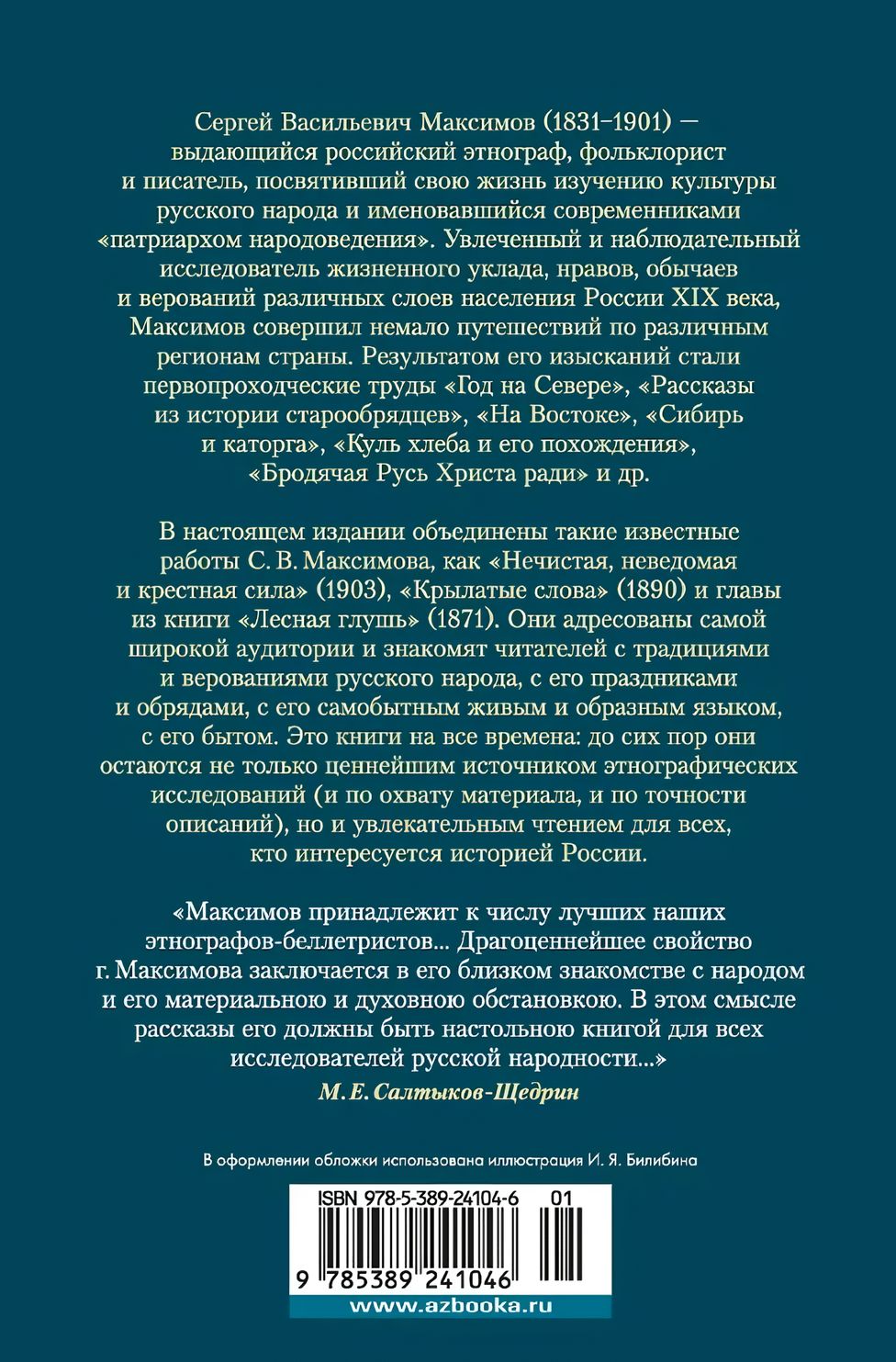 Сергей Васильевич Максимов (1831–1901) — выдающийся российский этнограф, фольклорист и писатель, посвятивший свою жизнь изучению культуры русского народа и именовавшийся современниками «патриархом народоведения». Увлеченный и наблюдательный исследователь жизненного уклада, нравов, обычаев и верований различных слоев населения России XIX века, Максимов совершил немало путешествий по различным регионам страны. Результатом его изысканий стали первопроходческие труды «Год на Севере», «Рассказы из истории старообрядцев», «На Востоке», «Сибирь и каторга», «Куль хлеба и его похождения», «Бродячая Русь Христа ради» и др.

В настоящем издании объединены такие известные работы С. В. Максимова, как «Нечистая, неведомая и крестная сила» (1903), «Крылатые слова» (1890) и главы из книги «Лесная глушь» (1871). Они адресованы самой широкой аудитории и знакомят читателей с традициями и верованиями русского народа, с его праздниками и обрядами, с его самобытным живым и образным языком, с его бытом. Это книги на все времена: до сих пор они остаются не только ценнейшим источником этнографических исследований (и по охвату материала, и по точности описаний), но и увлекательным чтением для всех, кто интересуется историей России.

«Максимов принадлежит к числу лучших наших этнографов-беллетристов... Драгоценнейшее свойство г. Максимова заключается в его близком знакомстве с народом и его материальною и духовною обстановкою. В этом смысле рассказы его должны быть настольною книгой для всех исследователей русской народности...»
М. Е. Салтыков-Щедрин

В оформлении обложки использована иллюстрация И. Я. Билибина

ISBN 978-5-389-24104-6 01

9 785389 241046

www.azbooka.ru